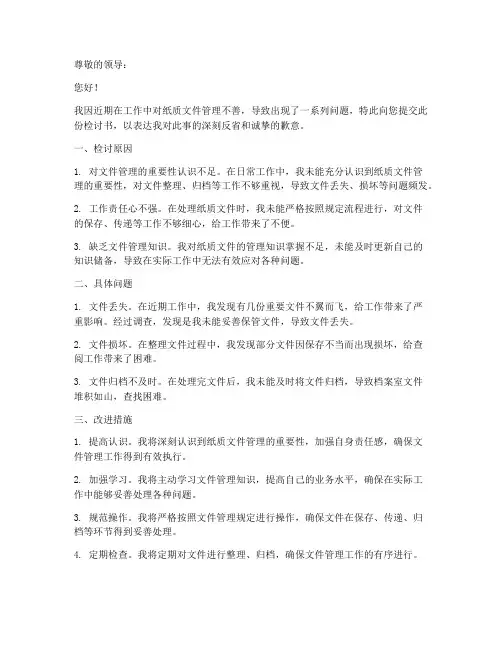 尊敬的领导：

您好！

我因近期在工作中对纸质文件管理不善，导致出现了一系列问题，特此向您提交此份检讨书，以表达我对此事的深刻反省和诚挚的歉意。

一、检讨原因

1. 对文件管理的重要性认识不足。在日常工作中，我未能充分认识到纸质文件管理的重要性，对文件整理、归档等工作不够重视，导致文件丢失、损坏等问题频发。

2. 工作责任心不强。在处理纸质文件时，我未能严格按照规定流程进行，对文件的保存、传递等工作不够细心，给工作带来了不便。

3. 缺乏文件管理知识。我对纸质文件的管理知识掌握不足，未能及时更新自己的知识储备，导致在实际工作中无法有效应对各种问题。

二、具体问题

1. 文件丢失。在近期工作中，我发现有几份重要文件不翼而飞，给工作带来了严重影响。经过调查，发现是我未能妥善保管文件，导致文件丢失。

2. 文件损坏。在整理文件过程中，我发现部分文件因保存不当而出现损坏，给查阅工作带来了困难。

3. 文件归档不及时。在处理完文件后，我未能及时将文件归档，导致档案室文件堆积如山，查找困难。

三、改进措施

1. 提高认识。我将深刻认识到纸质文件管理的重要性，加强自身责任感，确保文件管理工作得到有效执行。

2. 加强学习。我将主动学习文件管理知识，提高自己的业务水平，确保在实际工作中能够妥善处理各种问题。

3. 规范操作。我将严格按照文件管理规定进行操作，确保文件在保存、传递、归档等环节得到妥善处理。

4. 定期检查。我将定期对文件进行整理、归档，确保文件管理工作的有序进行。